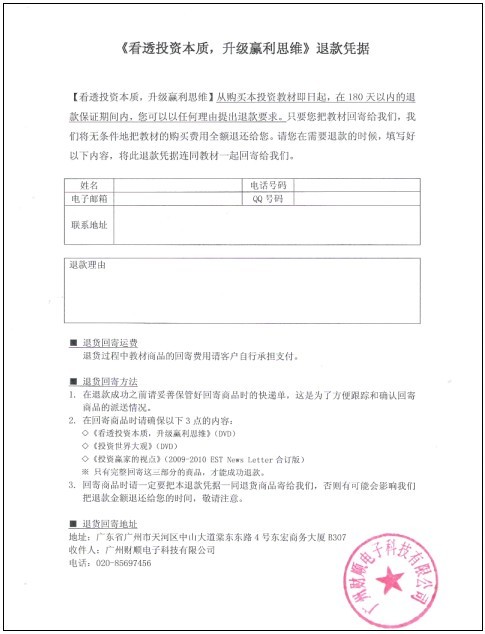 《看透投资本质，升级赢利思维》退款凭据

【看透投资本质，升级赢利思维】从购买本投资教材即日起，在 180 天以内的退款保证期间内，您可以以任何理由提出退款要求。只要您把教材回寄给我们，我们将无条件地把教材的购买费用全额退还给您。请您在需要退款的时候，填写好以下内容，将此退款凭据连同教材一起回寄给我们。

| 姓名 | | 电话号码 | |
|---|---|---|---|
| 电子邮箱 | | QQ 号码 | |
| 联系地址 | | | |

退款理由

■ 退货回寄运费
退货过程中教材商品的回寄费用请客户自行承担支付。

■ 退货回寄方法
1. 在退款成功之前请妥善保管好回寄商品时的快递单，这是为了方便跟踪和确认回寄商品的派送情况。
2. 在回寄商品时请确保以下 3 点的内容：
◇《看透投资本质，升级赢利思维》(DVD)
◇《投资世界大观》(DVD)
◇《投资赢家的视点》(2009-2010 EST News Letter 合订版)
※ 只有完整回寄这三部分的商品，才能成功退款。
3. 回寄商品时请一定要把本退款凭据一同退货商品寄给我们，否则有可能会影响我们把退款金额退还给您的时间，敬请注意。

■ 退货回寄地址
地址：广东省广州市天河区中山大道棠东东路 4 号东宏商务大厦 B307
收件人：广州财顺电子科技有限公司
电话：020-85697456

广州财顺电子科技有限公司